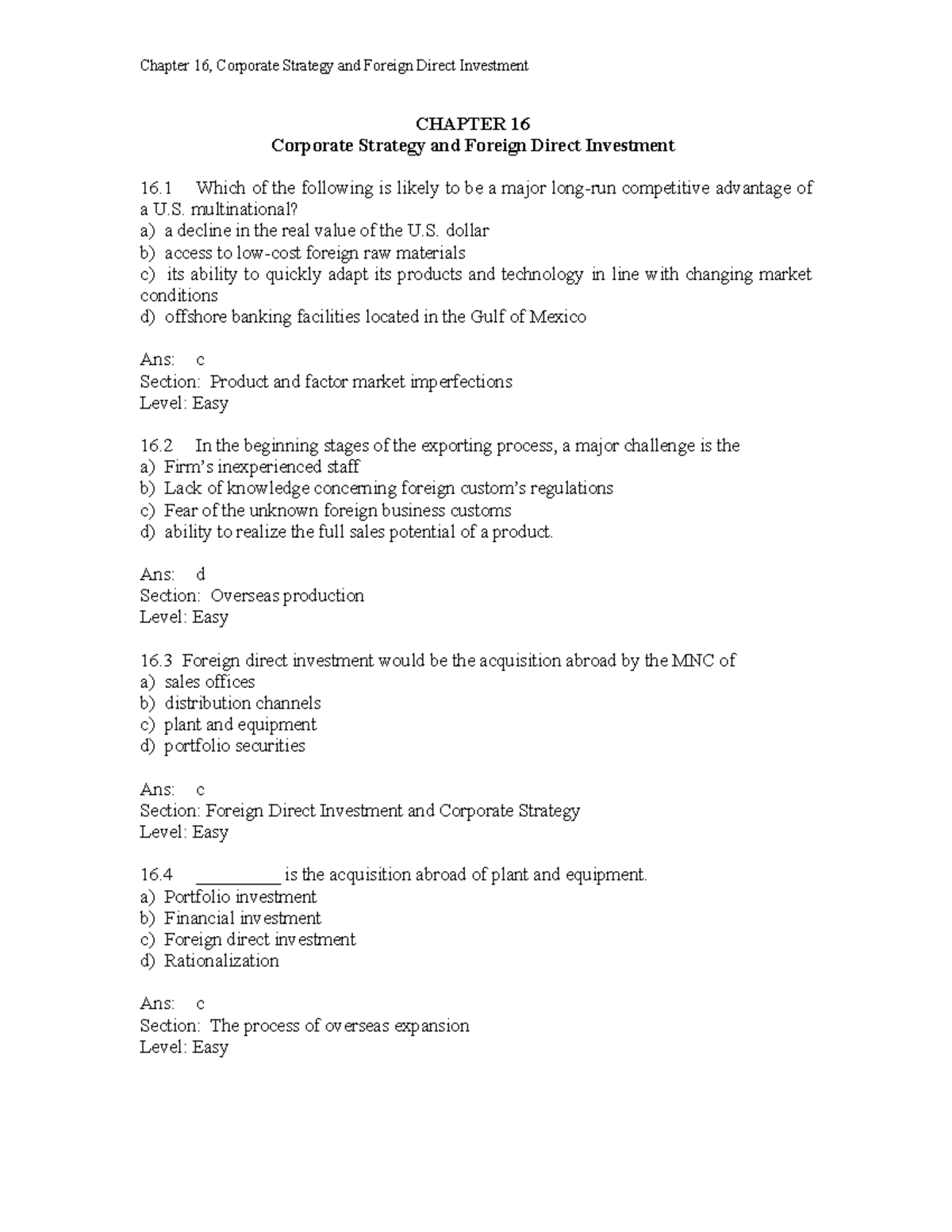 Chapter 16, Corporate Strategy and Foreign Direct Investment

CHAPTER 16
Corporate Strategy and Foreign Direct Investment

16.1 Which of the following is likely to be a major long-run competitive advantage of a U.S. multinational?
a) a decline in the real value of the U.S. dollar
b) access to low-cost foreign raw materials
c) its ability to quickly adapt its products and technology in line with changing market conditions
d) offshore banking facilities located in the Gulf of Mexico

Ans: c
Section: Product and factor market imperfections
Level: Easy

16.2 In the beginning stages of the exporting process, a major challenge is the
a) Firm's inexperienced staff
b) Lack of knowledge concerning foreign custom's regulations
c) Fear of the unknown foreign business customs
d) ability to realize the full sales potential of a product.

Ans: d
Section: Overseas production
Level: Easy

16.3 Foreign direct investment would be the acquisition abroad by the MNC of
a) sales offices
b) distribution channels
c) plant and equipment
d) portfolio securities

Ans: c
Section: Foreign Direct Investment and Corporate Strategy
Level: Easy

16.4 ____ is the acquisition abroad of plant and equipment.
a) Portfolio investment
b) Financial investment
c) Foreign direct investment
d) Rationalization

Ans: c
Section: The process of overseas expansion
Level: Easy